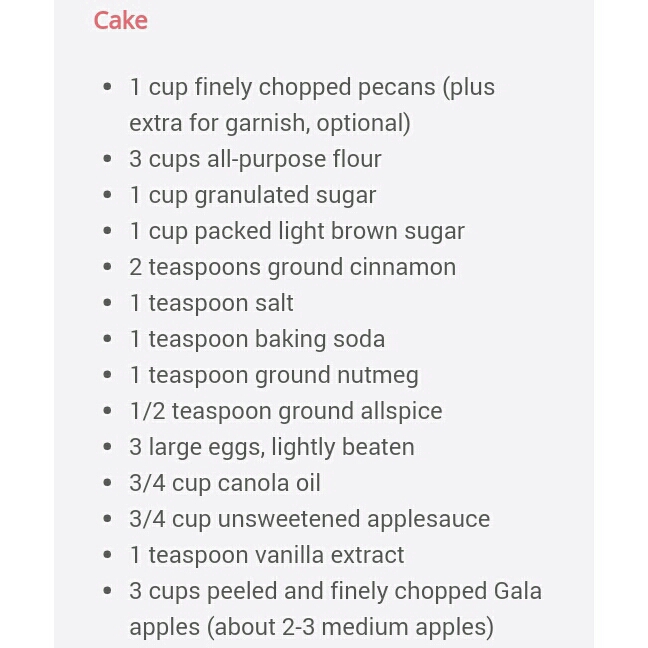 Cake

- 1 cup finely chopped pecans (plus extra for garnish, optional)
- 3 cups all-purpose flour
- 1 cup granulated sugar
- 1 cup packed light brown sugar
- 2 teaspoons ground cinnamon
- 1 teaspoon salt
- 1 teaspoon baking soda
- 1 teaspoon ground nutmeg
- 1/2 teaspoon ground allspice
- 3 large eggs, lightly beaten
- 3/4 cup canola oil
- 3/4 cup unsweetened applesauce
- 1 teaspoon vanilla extract
- 3 cups peeled and finely chopped Gala apples (about 2-3 medium apples)